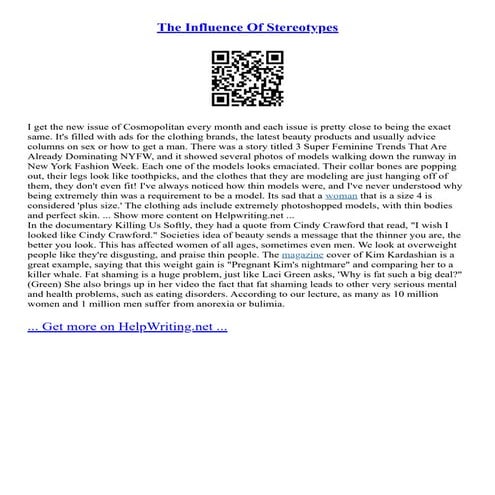 The Influence Of Stereotypes

I get the new issue of Cosmopolitan every month and each issue is pretty close to being the exact same. It's filled with ads for the clothing brands, the latest beauty products and usually advice columns on sex or how to get a man. There was a story titled 3 Super Feminine Trends That Are Already Dominating NYFW, and it showed several photos of models walking down the runway in New York Fashion Week. Each one of the models looks emaciated. Their collar bones are popping out, their legs look like toothpicks, and the clothes that they are modeling are just hanging off of them, they don't even fit! I've always noticed how thin models were, and I've never understood why being extremely thin was a requirement to be a model. Its sad that a woman that is a size 4 is considered 'plus size.' The clothing ads include extremely photoshopped models, with thin bodies and perfect skin. ... Show more content on Helpwriting.net ...
In the documentary Killing Us Softly, they had a quote from Cindy Crawford that read, "I wish I looked like Cindy Crawford." Societies idea of beauty sends a message that the thinner you are, the better you look. This has affected women of all ages, sometimes even men. We look at overweight people like they're disgusting, and praise thin people. The magazine cover of Kim Kardashian is a great example, saying that this weight gain is "Pregnant Kim's nightmare" and comparing her to a killer whale. Fat shaming is a huge problem, just like Laci Green asks, 'Why is fat such a big deal?" (Green) She also brings up in her video the fact that fat shaming leads to other very serious mental and health problems, such as eating disorders. According to our lecture, as many as 10 million women and 1 million men suffer from anorexia or bulimia.

... Get more on HelpWriting.net ...